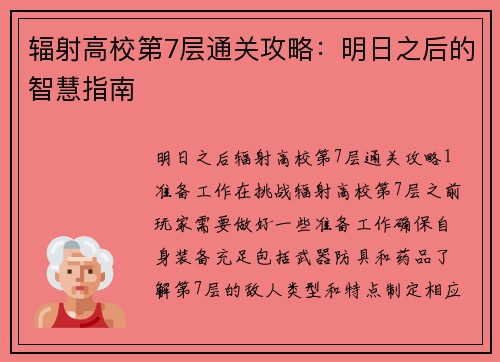 辐射高校第7层通关攻略：明日之后的智慧指南

明日之后辐射高校第7层通关攻略1准备工作在挑战辐射高校第7层之前玩家需要做好一些准备工作确保自身装备充足包括武器防具和药品了解第7层的敌人类型和特点制定相应